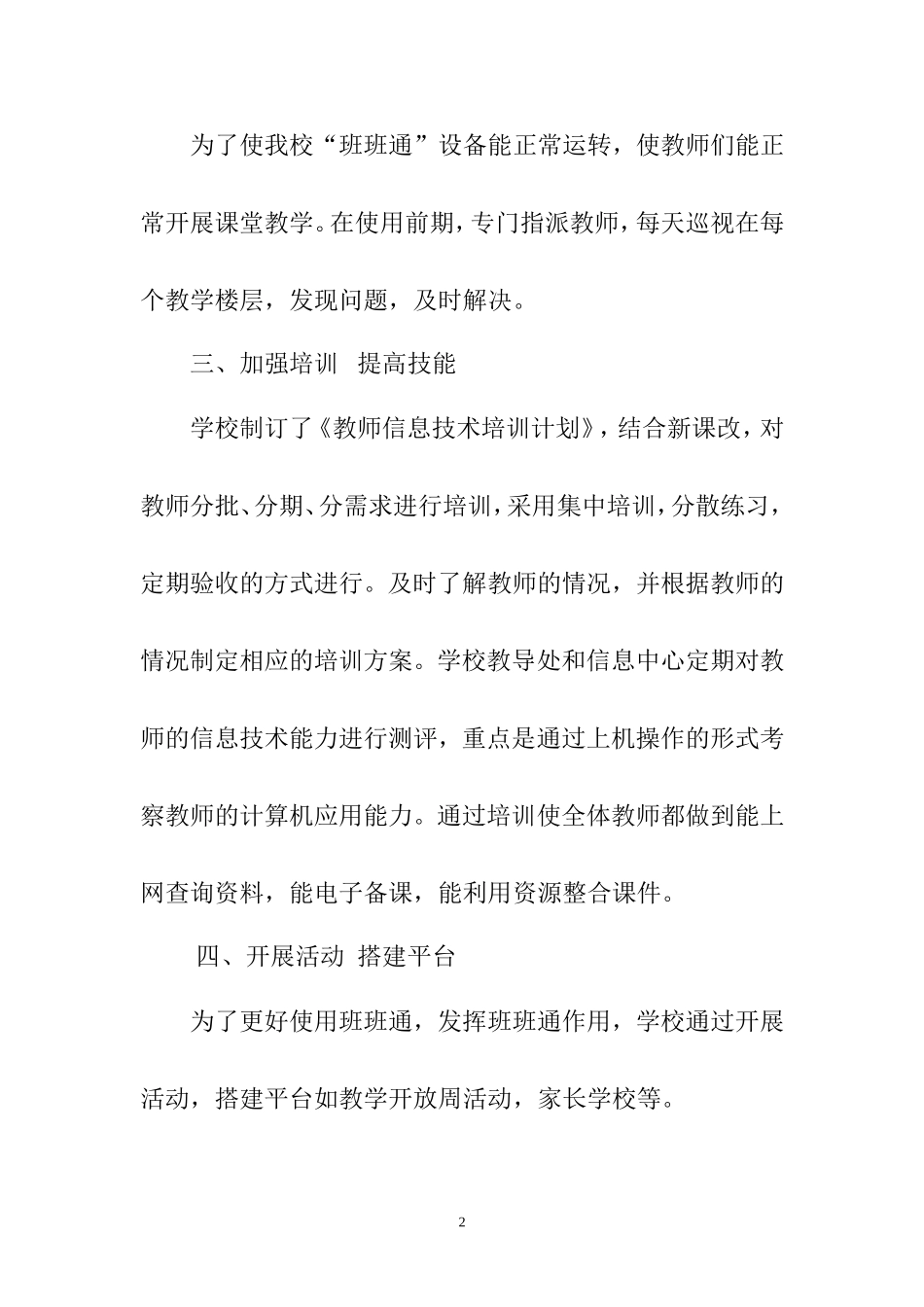 为了使我校“班班通”设备能正常运转，使教师们能正常开展课堂教学。在使用前期，专门指派教师，每天巡视在每个教学楼层，发现问题，及时解决。

三、加强培训　提高技能

学校制订了《教师信息技术培训计划》，结合新课改，对教师分批、分期、分需求进行培训，采用集中培训，分散练习，定期验收的方式进行。及时了解教师的情况，并根据教师的情况制定相应的培训方案。学校教导处和信息中心定期对教师的信息技术能力进行测评，重点是通过上机操作的形式考察教师的计算机应用能力。通过培训使全体教师都做到能上网查询资料，能电子备课，能利用资源整合课件。

四、开展活动 搭建平台

为了更好使用班班通，发挥班班通作用，学校通过开展活动，搭建平台如教学开放周活动，家长学校等。

2